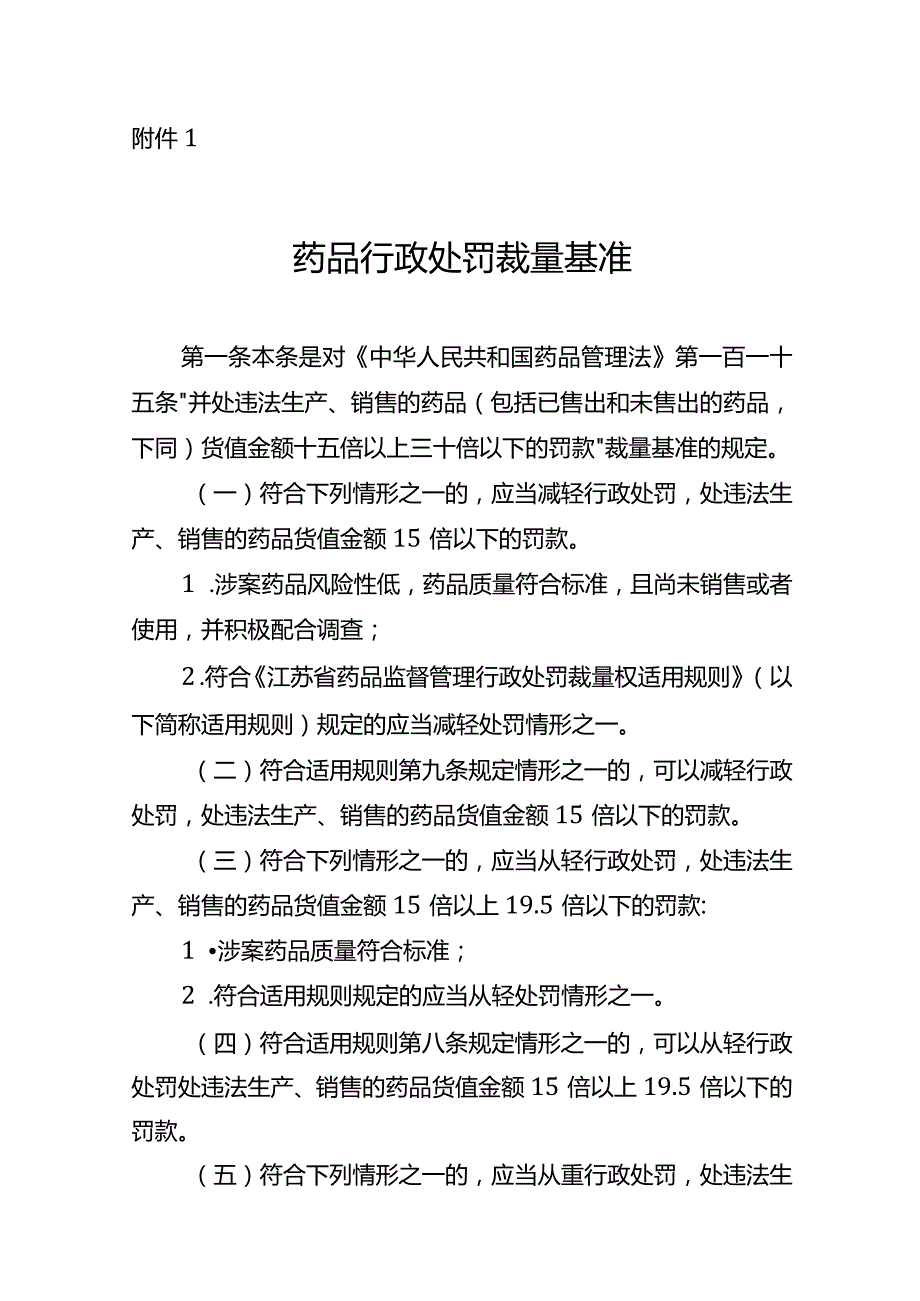 附件 1

药品行政处罚裁量基准

第一条本条是对《中华人民共和国药品管理法》第一百一十五条"并处违法生产、销售的药品（包括已售出和未售出的药品，下同）货值金额十五倍以上三十倍以下的罚款"裁量基准的规定。

（一）符合下列情形之一的，应当减轻行政处罚，处违法生产、销售的药品货值金额 15 倍以下的罚款。

1 .涉案药品风险性低，药品质量符合标准，且尚未销售或者使用，并积极配合调查；

2 .符合《江苏省药品监督管理行政处罚裁量权适用规则》（以下简称适用规则）规定的应当减轻处罚情形之一。

（二）符合适用规则第九条规定情形之一的，可以减轻行政处罚，处违法生产、销售的药品货值金额 15 倍以下的罚款。

（三）符合下列情形之一的，应当从轻行政处罚，处违法生产、销售的药品货值金额 15 倍以上 19.5 倍以下的罚款:

1 •涉案药品质量符合标准；

2 .符合适用规则规定的应当从轻处罚情形之一。

（四）符合适用规则第八条规定情形之一的，可以从轻行政处罚处违法生产、销售的药品货值金额 15 倍以上 19.5 倍以下的罚款。

（五）符合下列情形之一的，应当从重行政处罚，处违法生